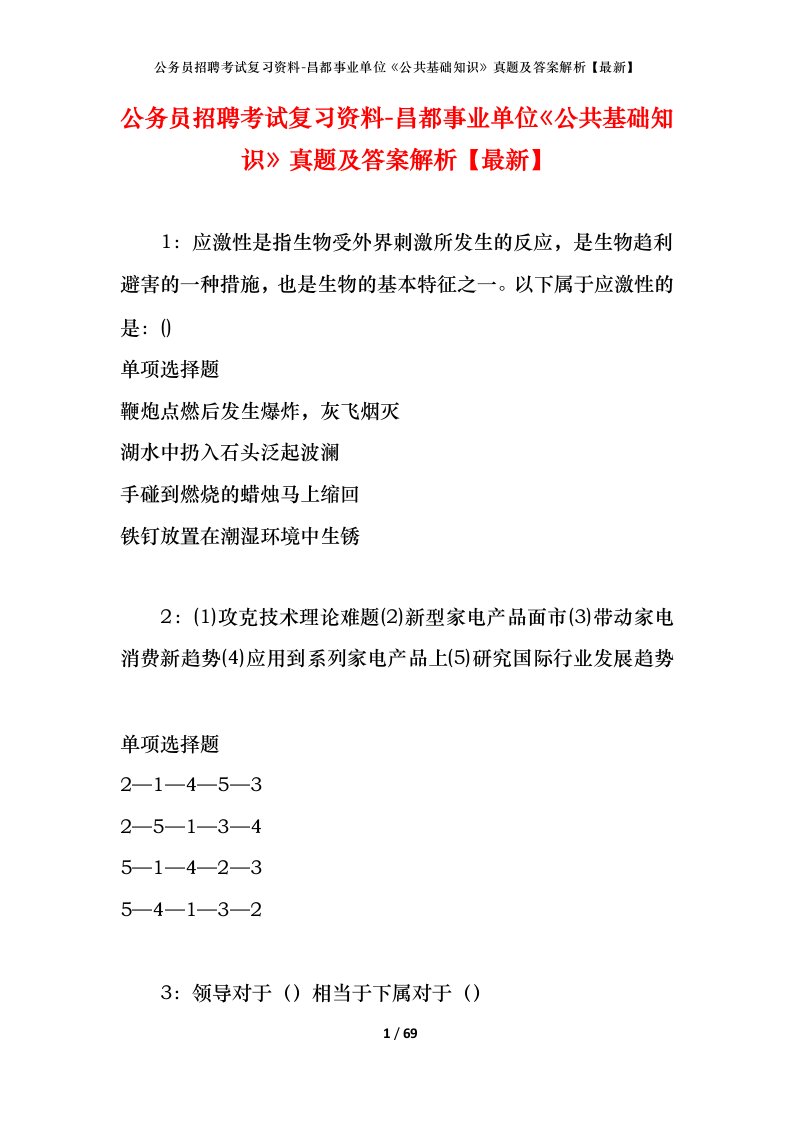 公务员招聘考试复习资料-昌都事业单位《公共基础知识》真题及答案解析【最新】

公务员招聘考试复习资料-昌都事业单位《公共基础知识》真题及答案解析【最新】

1：应激性是指生物受外界刺激所发生的反应，是生物趋利避害的一种措施，也是生物的基本特征之一。以下属于应激性的是：()

单项选择题

鞭炮点燃后发生爆炸，灰飞烟灭

湖水中扔入石头泛起波澜

手碰到燃烧的蜡烛马上缩回

铁钉放置在潮湿环境中生锈

2：⑴攻克技术理论难题⑵新型家电产品面市⑶带动家电消费新趋势⑷应用到系列家电产品上⑸研究国际行业发展趋势

单项选择题

2—1—4—5—3

2—5—1—3—4

5—1—4—2—3

5—4—1—3—2

3：领导对于（）相当于下属对于（）

1 / 69